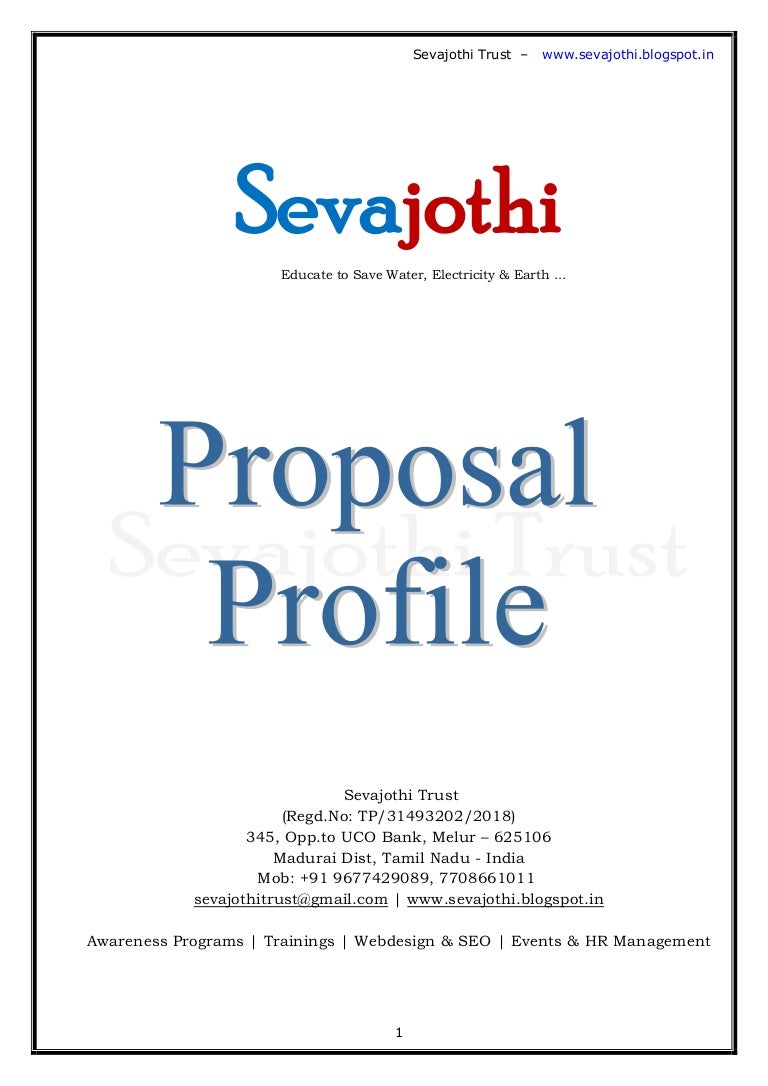 Sevajothi Trust – www.sevajothi.blogspot.in

Sevajothi

Educate to Save Water, Electricity & Earth ...

Proposal Profile

Sevajothi Trust

Sevajothi Trust
(Regd.No: TP/31493202/2018)
345, Opp.to UCO Bank, Melur – 625106
Madurai Dist, Tamil Nadu - India
Mob: +91 9677429089, 7708661011
sevajothitrust@gmail.com | www.sevajothi.blogspot.in

Awareness Programs | Trainings | Webdesign & SEO | Events & HR Management

1